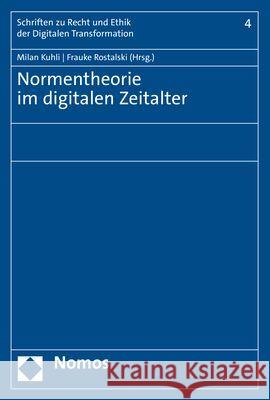 Schriften zu Recht und Ethik der Digitalen Transformation

4

Milan Kuhli | Frauke Rostalski (Hrsg.)

Normentheorie im digitalen Zeitalter

Nomos

Kraina Książek